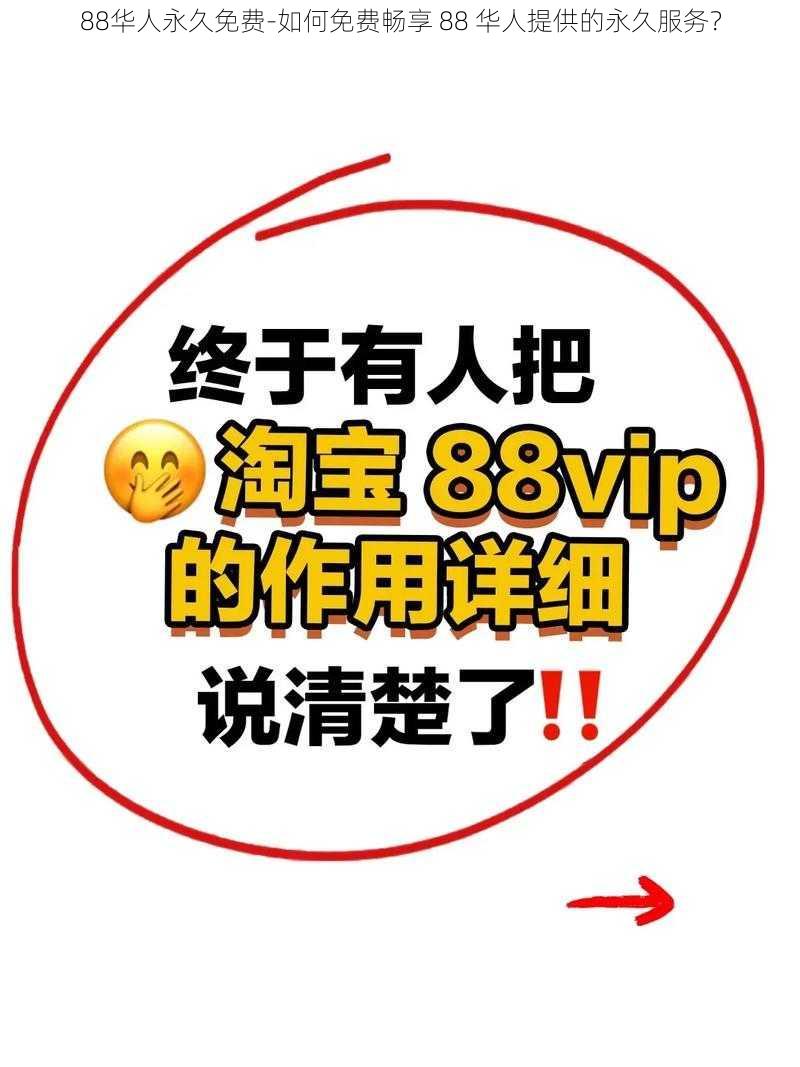 88华人永久免费-如何免费畅享 88 华人提供的永久服务?

终于有人把
淘宝 88vip
的作用详细
说清楚了!!